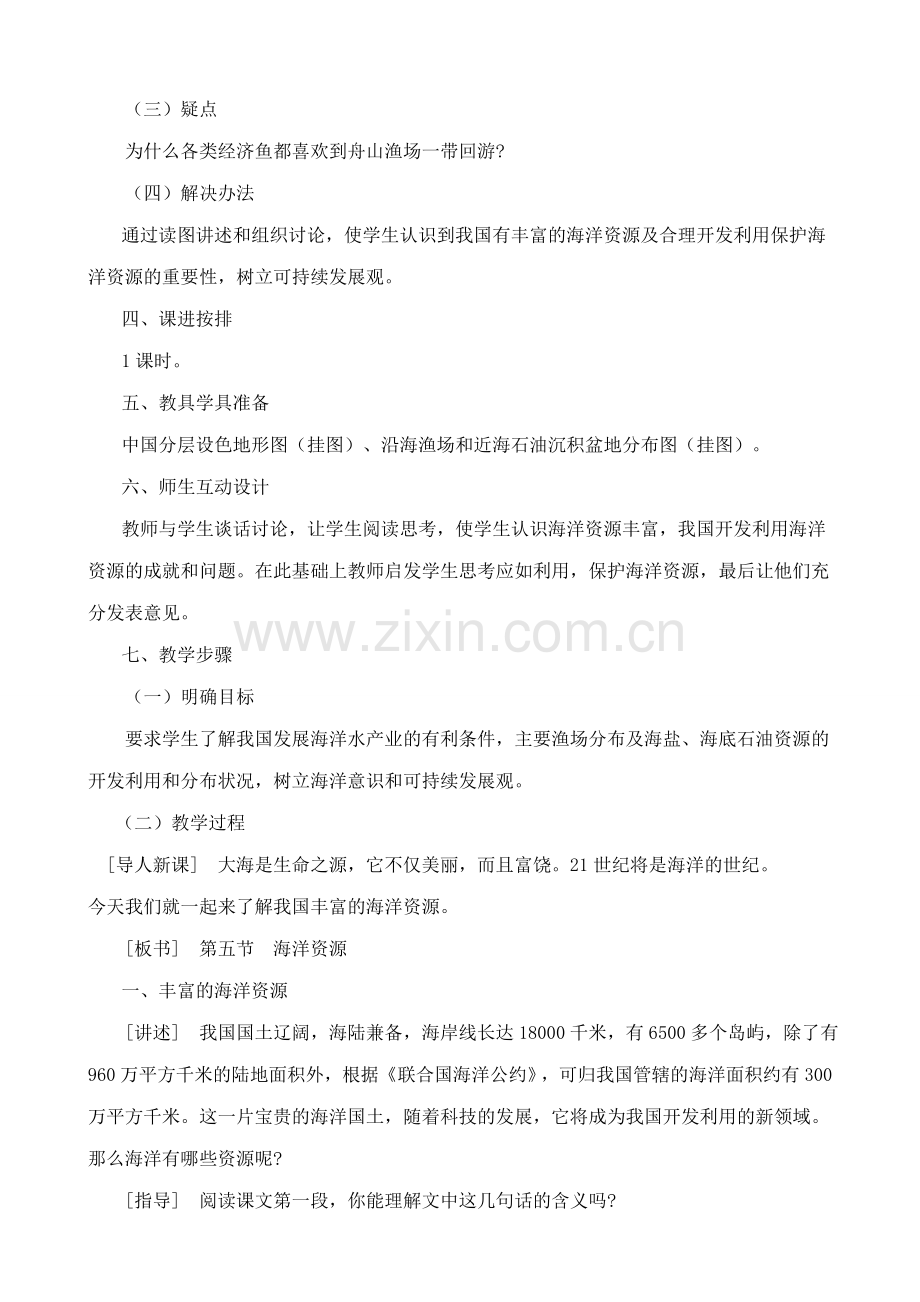 （三）疑点

为什么各类经济鱼都喜欢到舟山渔场一带回游?

（四）解决办法

通过读图讲述和组织讨论，使学生认识到我国有丰富的海洋资源及合理开发利用保护海洋资源的重要性，树立可持续发展观。

四、课进按排

1 课时。

五、教具学具准备

中国分层设色地形图（挂图）、沿海渔场和近海石油沉积盆地分布图（挂图）。

六、师生互动设计

教师与学生谈话讨论，让学生阅读思考，使学生认识海洋资源丰富，我国开发利用海洋资源的成就和问题。在此基础上教师启发学生思考应如利用，保护海洋资源，最后让他们充分发表意见。

www.zixin.com.cn

七、教学步骤

（一）明确目标

要求学生了解我国发展海洋水产业的有利条件，主要渔场分布及海盐、海底石油资源的开发利用和分布状况，树立海洋意识和可持续发展观。

（二）教学过程

［导人新课］ 大海是生命之源，它不仅美丽，而且富饶。21 世纪将是海洋的世纪。今天我们就一起来了解我国丰富的海洋资源。

［板书］ 第五节 海洋资源

一、丰富的海洋资源

［讲述］ 我国国土辽阔，海陆兼备，海岸线长达 18000 千米，有 6500 多个岛屿，除了有 960 万平方千米的陆地面积外，根据《联合国海洋公约》，可归我国管辖的海洋面积约有 300 万平方千米。这一片宝贵的海洋国土，随着科技的发展，它将成为我国开发利用的新领域。那么海洋有哪些资源呢?

［指导］ 阅读课文第一段，你能理解文中这几句话的含义吗?